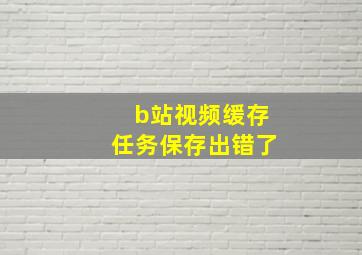 b站视频缓存
任务保存出错了